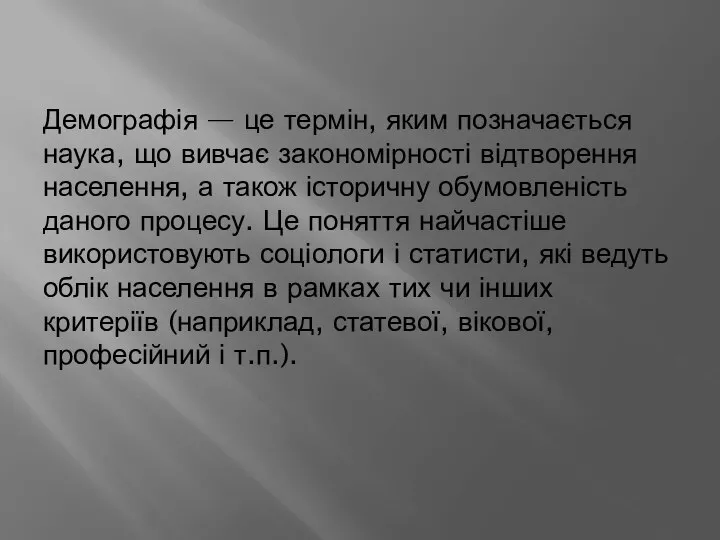 Демографія — це термін, яким позначається наука, що вивчає закономірності відтворення населення, а також історичну обумовленість даного процесу. Це поняття найчастіше використовують соціологи і статисти, які ведуть облік населення в рамках тих чи інших критеріїв (наприклад, статевої, вікової, професійний і т.п.).